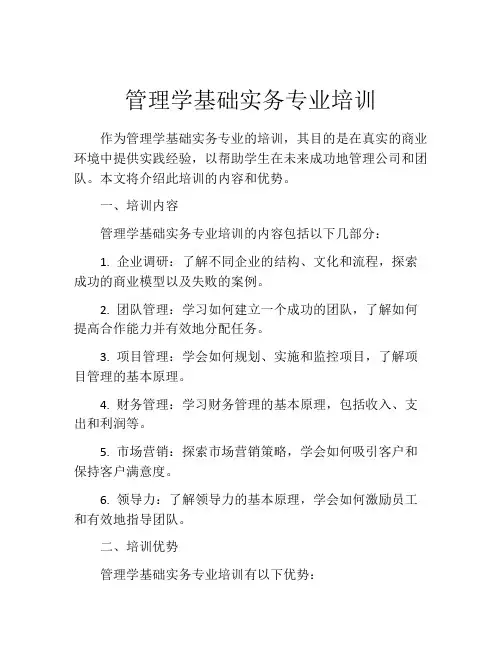 管理学基础实务专业培训

作为管理学基础实务专业的培训，其目的是在真实的商业环境中提供实践经验，以帮助学生在未来成功地管理公司和团队。本文将介绍此培训的内容和优势。

一、培训内容

管理学基础实务专业培训的内容包括以下几部分：

1. 企业调研：了解不同企业的结构、文化和流程，探索成功的商业模型以及失败的案例。

2. 团队管理：学习如何建立一个成功的团队，了解如何提高合作能力并有效地分配任务。

3. 项目管理：学会如何规划、实施和监控项目，了解项目管理的基本原理。

4. 财务管理：学习财务管理的基本原理，包括收入、支出和利润等。

5. 市场营销：探索市场营销策略，学会如何吸引客户和保持客户满意度。

6. 领导力：了解领导力的基本原理，学会如何激励员工和有效地指导团队。

二、培训优势

管理学基础实务专业培训有以下优势：